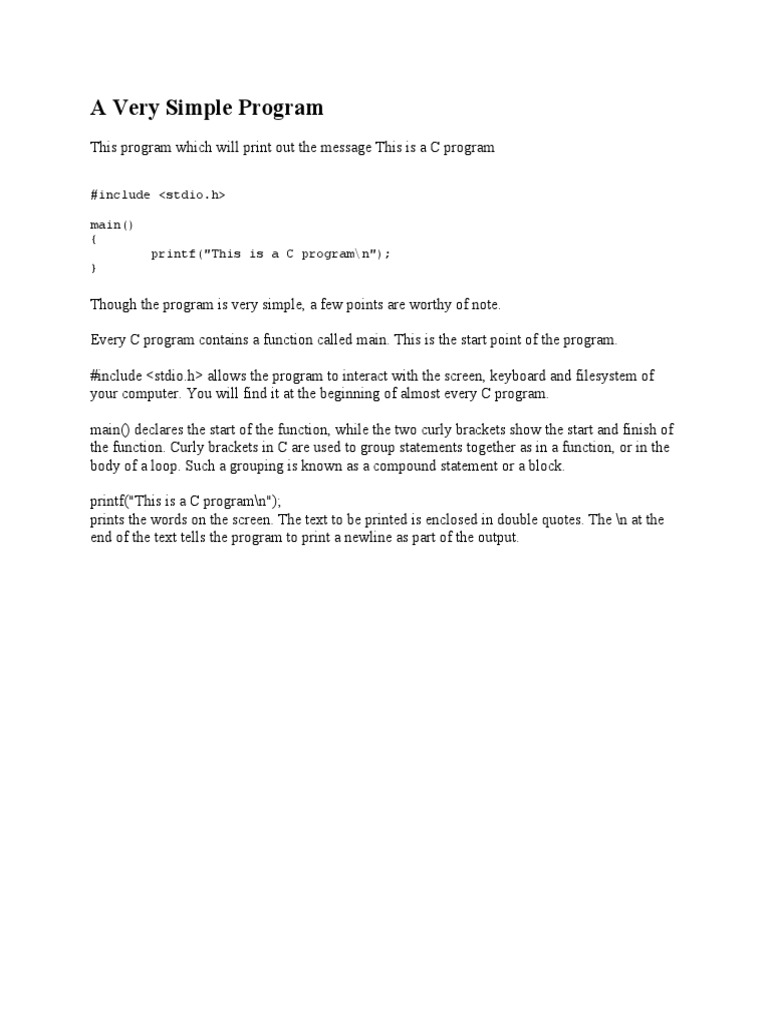 A Very Simple Program

This program which will print out the message This is a C program

#include <stdio.h>

main()
{
        printf("This is a C program\n");
}

Though the program is very simple, a few points are worthy of note.

Every C program contains a function called main. This is the start point of the program.

#include <stdio.h> allows the program to interact with the screen, keyboard and filesystem of your computer. You will find it at the beginning of almost every C program.

main() declares the start of the function, while the two curly brackets show the start and finish of the function. Curly brackets in C are used to group statements together as in a function, or in the body of a loop. Such a grouping is known as a compound statement or a block.

printf("This is a C program\n");
prints the words on the screen. The text to be printed is enclosed in double quotes. The \n at the end of the text tells the program to print a newline as part of the output.